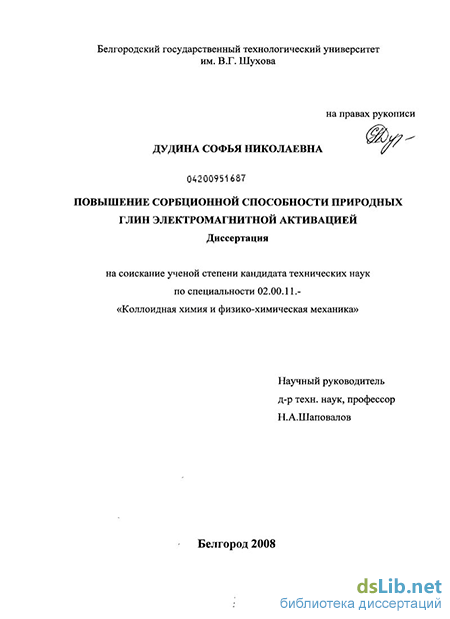 Белгородский государственный технологический университет
им. В.Г. Шухова

на правах рукописи

ДУДИНА СОФЬЯ НИКОЛАЕВНА

04200951687

ПОВЫШЕНИЕ СОРБЦИОННОЙ СПОСОБНОСТИ ПРИРОДНЫХ ГЛИН ЭЛЕКТРОМАГНИТНОЙ АКТИВАЦИЕЙ
Диссертация

на соискание ученой степени кандидата технических наук
по специальности 02.00.11.-
«Коллоидная химия и физико-химическая механика»

Научный руководитель
д-р техн. наук, профессор
Н.А.Шаповалов

Белгород 2008

dsLib.net
библиотека диссертаций